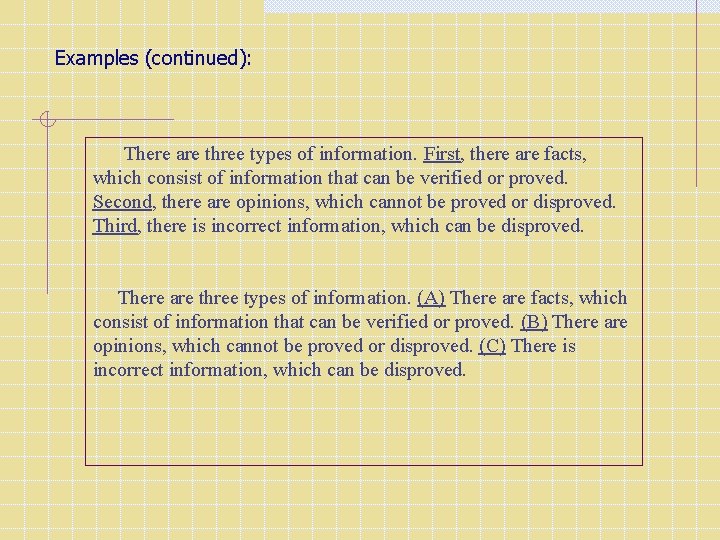 Examples (continued):

There are three types of information. First, there are facts, which consist of information that can be verified or proved. Second, there are opinions, which cannot be proved or disproved. Third, there is incorrect information, which can be disproved.

There are three types of information. (A) There are facts, which consist of information that can be verified or proved. (B) There are opinions, which cannot be proved or disproved. (C) There is incorrect information, which can be disproved.